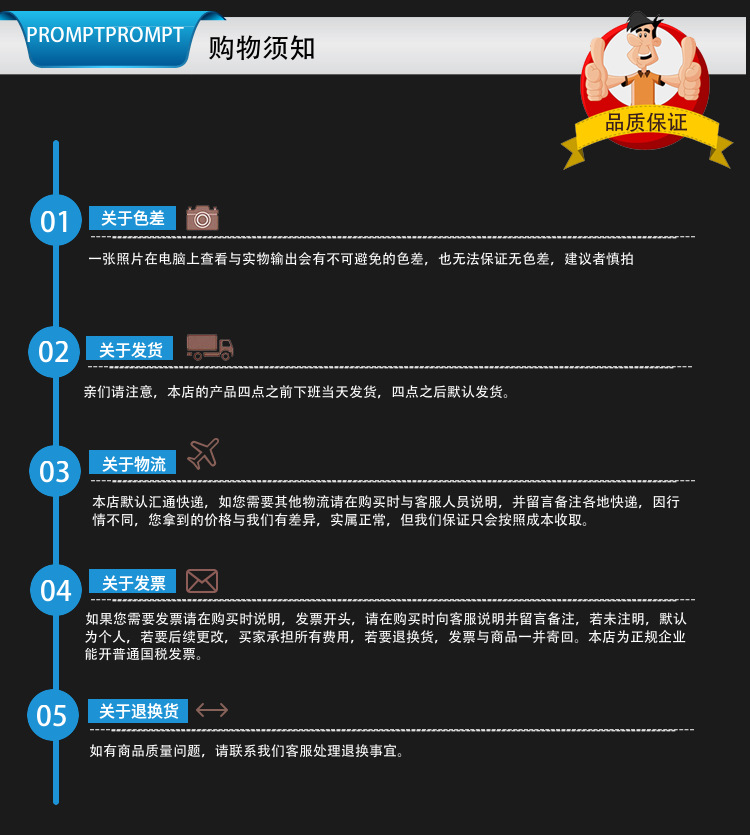 PROMPTPROMPT 购物须知

品质保证

01 关于色差

一张照片在电脑上查看与实物输出会有不可避免的色差，也无法保证无色差，建议者慎拍

02 关于发货

亲们请注意，本店的产品四点之前下班当天发货，四点之后默认发货。

03 关于物流

本店默认汇通快递，如您需要其他物流请在购买时与客服人员说明，并留言备注各地快递，因行情不同，您拿到的价格与我们有差异，实属正常，但我们保证只会按照成本收取。

04 关于发票

如果您需要发票请在购买时说明，发票开头，请在购买时向客服说明并留言备注，若未注明，默认为个人，若要后续更改，买家承担所有费用，若要退换货，发票与商品一并寄回。本店为正规企业能开普通国税发票。

05 关于退换货

如有商品质量问题，请联系我们客服处理退换事宜。